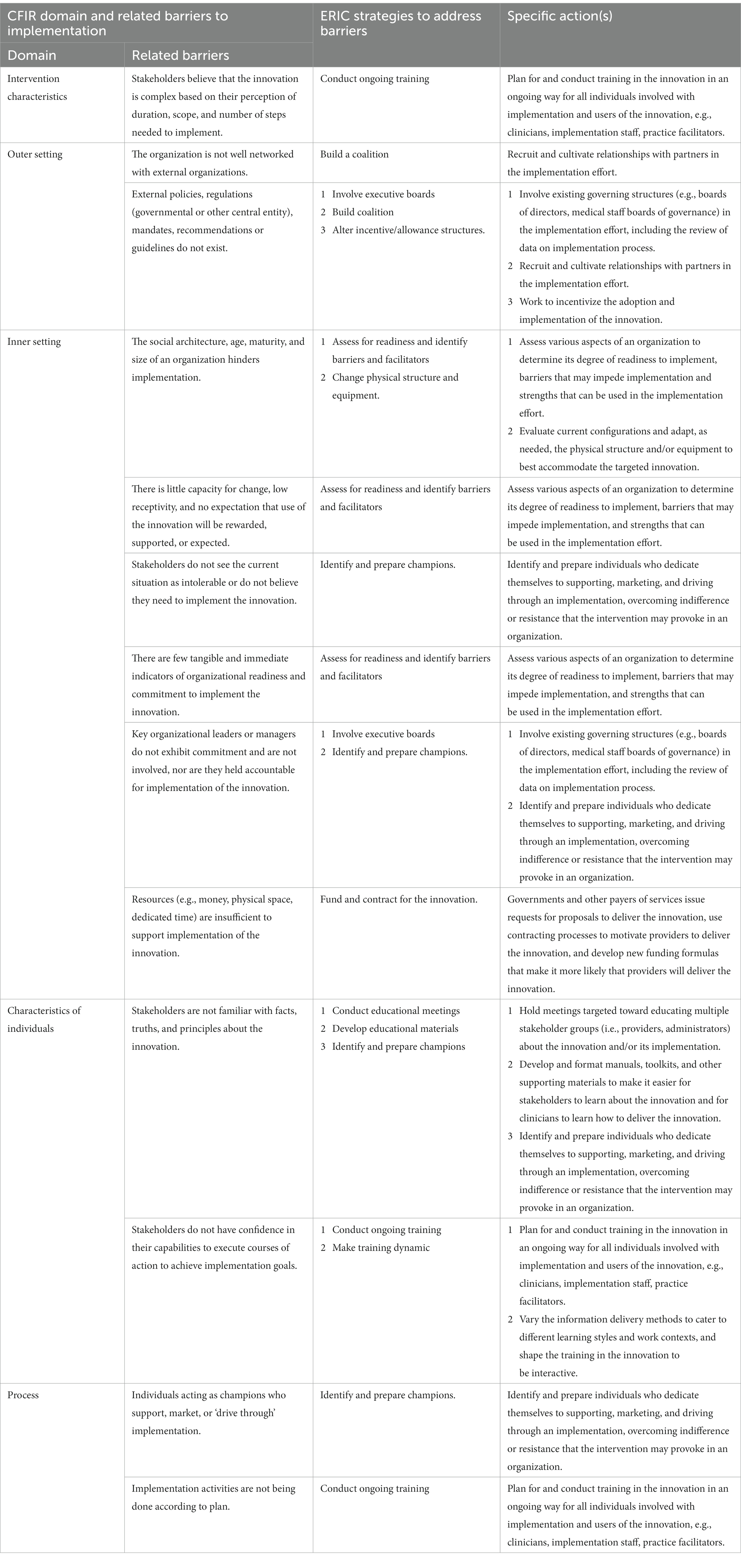 | CFIR domain and related barriers to implementation | | ERIC strategies to address barriers | Specific action(s) |
|---|---|---|---|
| Domain | Related barriers | | |
| Intervention characteristics | Stakeholders believe that the innovation is complex based on their perception of duration, scope, and number of steps needed to implement. | Conduct ongoing training | Plan for and conduct training in the innovation in an ongoing way for all individuals involved with implementation and users of the innovation, e.g., clinicians, implementation staff, practice facilitators. |
| Outer setting | The organization is not well networked with external organizations. | Build a coalition | Recruit and cultivate relationships with partners in the implementation effort. |
| | External policies, regulations (governmental or other central entity), mandates, recommendations or guidelines do not exist. | 1 Involve executive boards 2 Build coalition 3 Alter incentive/allowance structures. | 1 Involve existing governing structures (e.g., boards of directors, medical staff boards of governance) in the implementation effort, including the review of data on implementation process. 2 Recruit and cultivate relationships with partners in the implementation effort. 3 Work to incentivize the adoption and implementation of the innovation. |
| Inner setting | The social architecture, age, maturity, and size of an organization hinders implementation. | 1 Assess for readiness and identify barriers and facilitators 2 Change physical structure and equipment. | 1 Assess various aspects of an organization to determine its degree of readiness to implement, barriers that may impede implementation and strengths that can be used in the implementation effort. 2 Evaluate current configurations and adapt, as needed, the physical structure and/or equipment to best accommodate the targeted innovation. |
| | There is little capacity for change, low receptivity, and no expectation that use of the innovation will be rewarded, supported, or expected. | Assess for readiness and identify barriers and facilitators | Assess various aspects of an organization to determine its degree of readiness to implement, barriers that may impede implementation, and strengths that can be used in the implementation effort. |
| | Stakeholders do not see the current situation as intolerable or do not believe they need to implement the innovation. | Identify and prepare champions. | Identify and prepare individuals who dedicate themselves to supporting, marketing, and driving through an implementation, overcoming indifference or resistance that the intervention may provoke in an organization. |
| | There are few tangible and immediate indicators of organizational readiness and commitment to implement the innovation. | Assess for readiness and identify barriers and facilitators | Assess various aspects of an organization to determine its degree of readiness to implement, barriers that may impede implementation, and strengths that can be used in the implementation effort. |
| | Key organizational leaders or managers do not exhibit commitment and are not involved, nor are they held accountable for implementation of the innovation. | 1 Involve executive boards 2 Identify and prepare champions. | 1 Involve existing governing structures (e.g., boards of directors, medical staff boards of governance) in the implementation effort, including the review of data on implementation process. 2 Identify and prepare individuals who dedicate themselves to supporting, marketing, and driving through an implementation, overcoming indifference or resistance that the intervention may provoke in an organization. |
| | Resources (e.g., money, physical space, dedicated time) are insufficient to support implementation of the innovation. | Fund and contract for the innovation. | Governments and other payers of services issue requests for proposals to deliver the innovation, use contracting processes to motivate providers to deliver the innovation, and develop new funding formulas that make it more likely that providers will deliver the innovation. |
| Characteristics of individuals | Stakeholders are not familiar with facts, truths, and principles about the innovation. | 1 Conduct educational meetings 2 Develop educational materials 3 Identify and prepare champions | 1 Hold meetings targeted toward educating multiple stakeholder groups (i.e., providers, administrators) about the innovation and/or its implementation. 2 Develop and format manuals, toolkits, and other supporting materials to make it easier for stakeholders to learn about the innovation and for clinicians to learn how to deliver the innovation. 3 Identify and prepare individuals who dedicate themselves to supporting, marketing, and driving through an implementation, overcoming indifference or resistance that the intervention may provoke in an organization. |
| | Stakeholders do not have confidence in their capabilities to execute courses of action to achieve implementation goals. | 1 Conduct ongoing training 2 Make training dynamic | 1 Plan for and conduct training in the innovation in an ongoing way for all individuals involved with implementation and users of the innovation, e.g., clinicians, implementation staff, practice facilitators. 2 Vary the information delivery methods to cater to different learning styles and work contexts, and shape the training in the innovation to be interactive. |
| Process | Individuals acting as champions who support, market, or 'drive through' implementation. | Identify and prepare champions. | Identify and prepare individuals who dedicate themselves to supporting, marketing, and driving through an implementation, overcoming indifference or resistance that the intervention may provoke in an organization. |
| | Implementation activities are not being done according to plan. | Conduct ongoing training | Plan for and conduct training in the innovation in an ongoing way for all individuals involved with implementation and users of the innovation, e.g., clinicians, implementation staff, practice facilitators. |